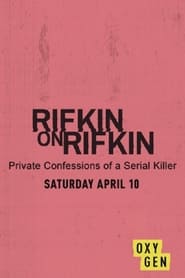 RIFKIN ON RIFKIN
Private Confessions of a Serial Killer
SATURDAY APRIL 10

OXY
GEN